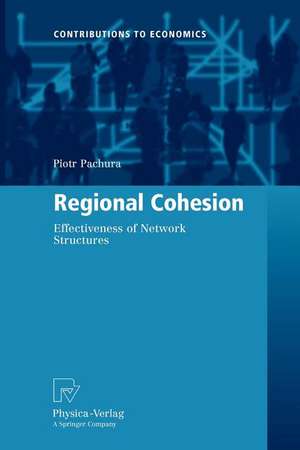 CONTRIBUTIONS TO ECONOMICS

Piotr Pachura

Regional Cohesion

Effectiveness of Network Structures

Physica-Verlag
A Springer Company